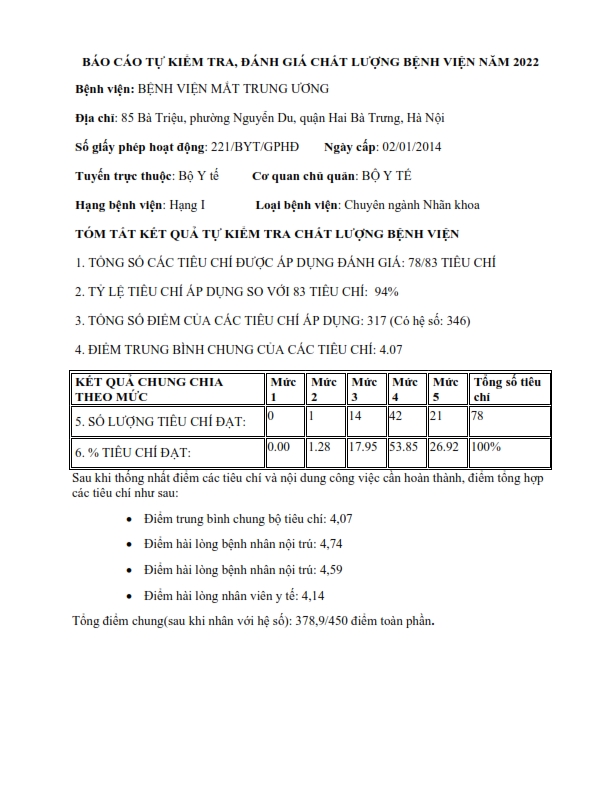 BÁO CÁO TỰ KIỂM TRA, ĐÁNH GIÁ CHẤT LƯỢNG BỆNH VIỆN NĂM 2022

Bệnh viện: BỆNH VIỆN MẮT TRUNG ƯƠNG

Địa chỉ: 85 Bà Triệu, phường Nguyễn Du, quận Hai Bà Trưng, Hà Nội

Số giấy phép hoạt động: 221/BYT/GPHĐ Ngày cấp: 02/01/2014

Tuyến trực thuộc: Bộ Y tế Cơ quan chủ quản: BỘ Y TẾ

Hạng bệnh viện: Hạng I Loại bệnh viện: Chuyên ngành Nhãn khoa

TÓM TẮT KẾT QUẢ TỰ KIỂM TRA CHẤT LƯỢNG BỆNH VIỆN

1. TỔNG SỐ CÁC TIÊU CHÍ ĐƯỢC ÁP DỤNG ĐÁNH GIÁ: 78/83 TIÊU CHÍ

2. TỶ LỆ TIÊU CHÍ ÁP DỤNG SO VỚI 83 TIÊU CHÍ: 94%

3. TỔNG SỐ ĐIỂM CỦA CÁC TIÊU CHÍ ÁP DỤNG: 317 (Có hệ số: 346)

4. ĐIỂM TRUNG BÌNH CHUNG CỦA CÁC TIÊU CHÍ: 4.07

| KẾT QUẢ CHUNG CHIA THEO MỨC | Mức 1 | Mức 2 | Mức 3 | Mức 4 | Mức 5 | Tổng số tiêu chí |
|---|---|---|---|---|---|---|
| 5. SỐ LƯỢNG TIÊU CHÍ ĐẠT: | 0 | 1 | 14 | 42 | 21 | 78 |
| 6. % TIÊU CHÍ ĐẠT: | 0.00 | 1.28 | 17.95 | 53.85 | 26.92 | 100% |

Sau khi thống nhất điểm các tiêu chí và nội dung công việc cần hoàn thành, điểm tổng hợp các tiêu chí như sau:

• Điểm trung bình chung bộ tiêu chí: 4,07
• Điểm hài lòng bệnh nhân nội trú: 4,74
• Điểm hài lòng bệnh nhân nội trú: 4,59
• Điểm hài lòng nhân viên y tế: 4,14

Tổng điểm chung(sau khi nhân với hệ số): 378,9/450 điểm toàn phần.